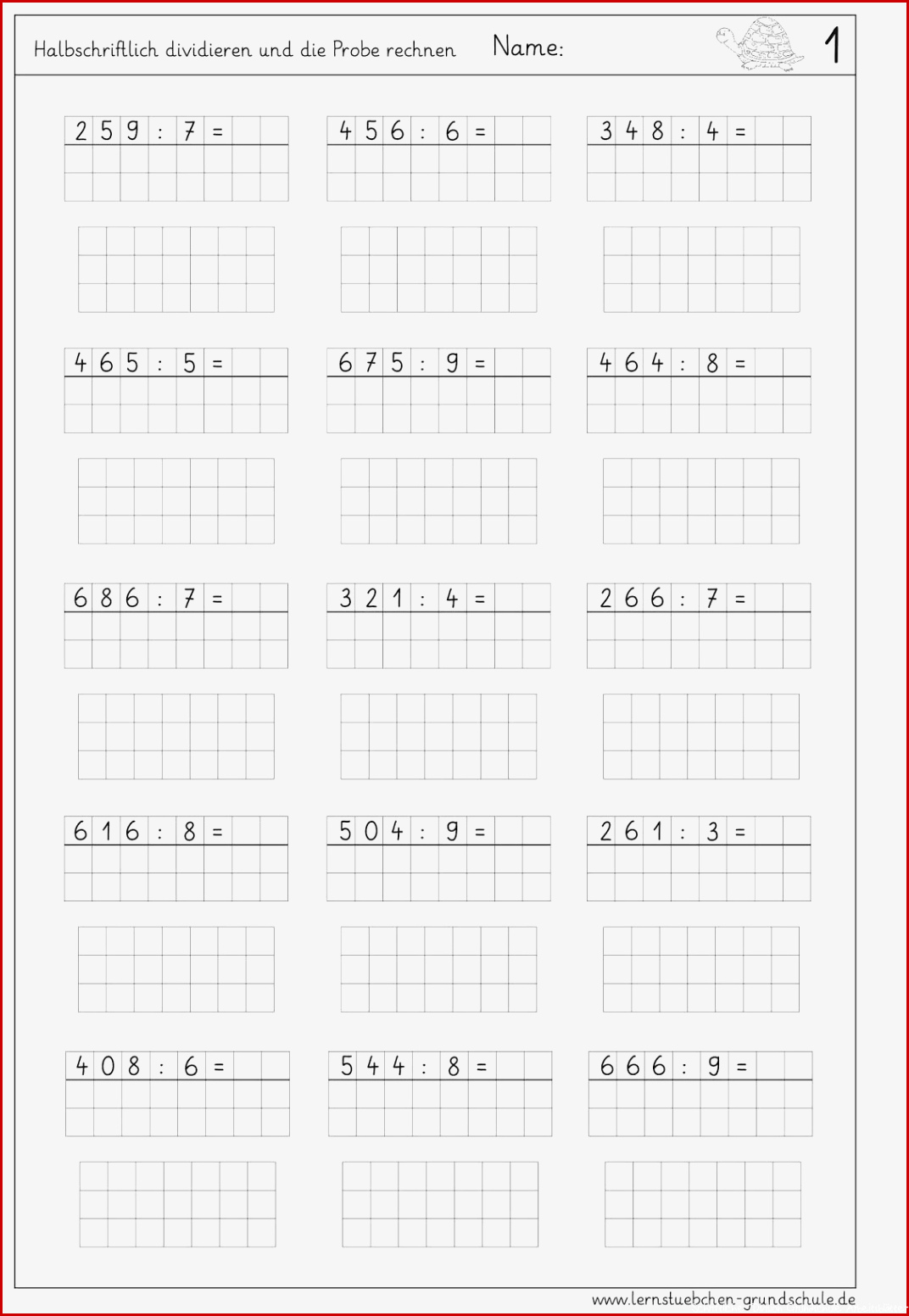 Halbschriftlich dividieren und die Probe rechnen Name: 1

259 : 7 =
456 : 6 =
348 : 4 =

465 : 5 =
675 : 9 =
464 : 8 =

686 : 7 =
321 : 4 =
266 : 7 =

616 : 8 =
504 : 9 =
261 : 3 =

408 : 6 =
544 : 8 =
666 : 9 =

www.lernstuebchen-grundschule.de